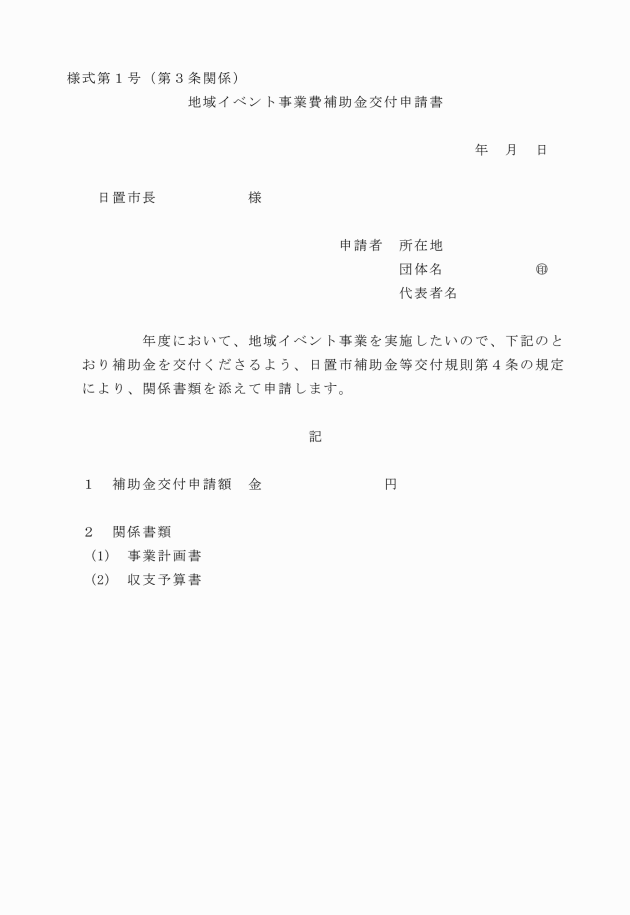 様式第１号（第３条関係）

地域イベント事業費補助金交付申請書

年　月　日

日置市長　　　　　　様

申請者　所在地
団体名　　　　　　㊞
代表者名

年度において、地域イベント事業を実施したいので、下記のとおり補助金を交付くださるよう、日置市補助金等交付規則第４条の規定により、関係書類を添えて申請します。

記

１　補助金交付申請額　金　　　　　　　　円

２　関係書類
(1)　事業計画書
(2)　収支予算書